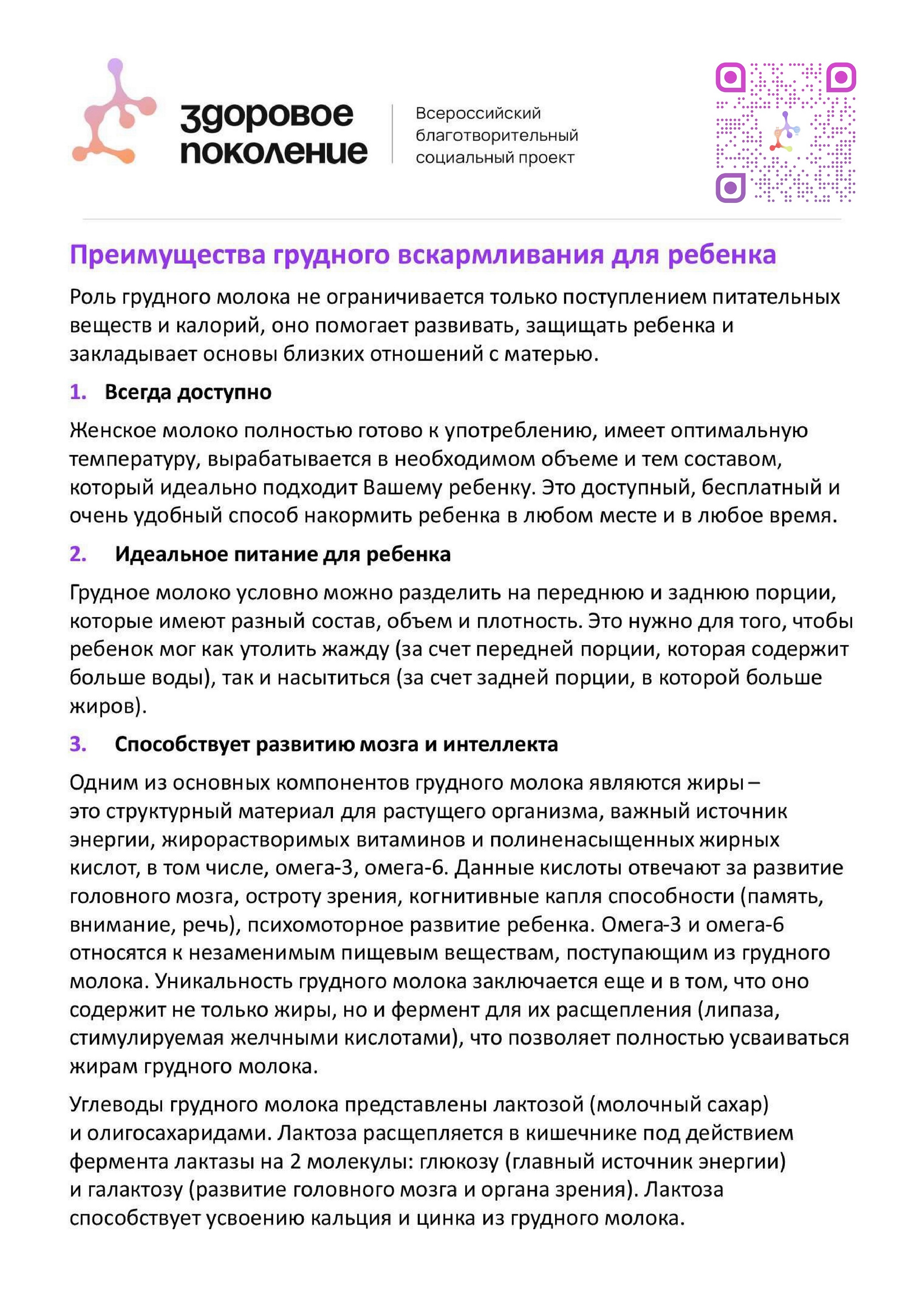 здоровое поколение

Всероссийский благотворительный социальный проект

Преимущества грудного вскармливания для ребенка

Роль грудного молока не ограничивается только поступлением питательных веществ и калорий, оно помогает развивать, защищать ребенка и закладывает основы близких отношений с матерью.

1. Всегда доступно

Женское молоко полностью готово к употреблению, имеет оптимальную температуру, вырабатывается в необходимом объеме и тем составом, который идеально подходит Вашему ребенку. Это доступный, бесплатный и очень удобный способ накормить ребенка в любом месте и в любое время.

2. Идеальное питание для ребенка

Грудное молоко условно можно разделить на переднюю и заднюю порции, которые имеют разный состав, объем и плотность. Это нужно для того, чтобы ребенок мог как утолить жажду (за счет передней порции, которая содержит больше воды), так и насытиться (за счет задней порции, в которой больше жиров).

3. Способствует развитию мозга и интеллекта

Одним из основных компонентов грудного молока являются жиры – это структурный материал для растущего организма, важный источник энергии, жирорастворимых витаминов и полиненасыщенных жирных кислот, в том числе, омега-3, омега-6. Данные кислоты отвечают за развитие головного мозга, остроту зрения, когнитивные капля способности (память, внимание, речь), психомоторное развитие ребенка. Омега-3 и омега-6 относятся к незаменимым пищевым веществам, поступающим из грудного молока. Уникальность грудного молока заключается еще и в том, что оно содержит не только жиры, но и фермент для их расщепления (липаза, стимулируемая желчными кислотами), что позволяет полностью усваиваться жирам грудного молока.

Углеводы грудного молока представлены лактозой (молочный сахар) и олигосахаридами. Лактоза расщепляется в кишечнике под действием фермента лактазы на 2 молекулы: глюкозу (главный источник энергии) и галактозу (развитие головного мозга и органа зрения). Лактоза способствует усвоению кальция и цинка из грудного молока.